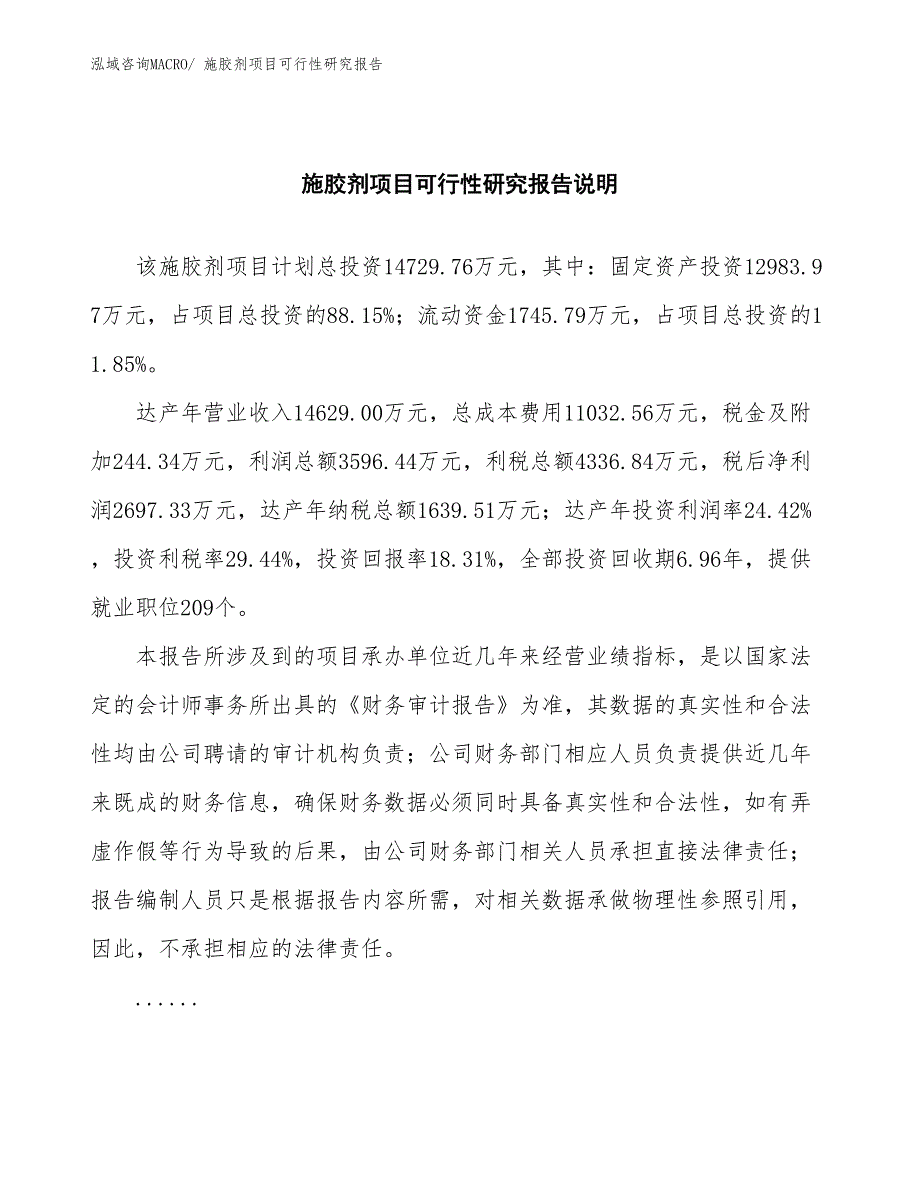 泓域咨询MACRO/ 施胶剂项目可行性研究报告

施胶剂项目可行性研究报告说明

该施胶剂项目计划总投资14729.76万元，其中：固定资产投资12983.97万元，占项目总投资的88.15%；流动资金1745.79万元，占项目总投资的11.85%。

达产年营业收入14629.00万元，总成本费用11032.56万元，税金及附加244.34万元，利润总额3596.44万元，利税总额4336.84万元，税后净利润2697.33万元，达产年纳税总额1639.51万元；达产年投资利润率24.42%，投资利税率29.44%，投资回报率18.31%，全部投资回收期6.96年，提供就业职位209个。

本报告所涉及到的项目承办单位近几年来经营业绩指标，是以国家法定的会计师事务所出具的《财务审计报告》为准，其数据的真实性和合法性均由公司聘请的审计机构负责；公司财务部门相应人员负责提供近几年来既成的财务信息，确保财务数据必须同时具备真实性和合法性，如有弄虚作假等行为导致的后果，由公司财务部门相关人员承担直接法律责任；报告编制人员只是根据报告内容所需，对相关数据承做物理性参照引用，因此，不承担相应的法律责任。

......